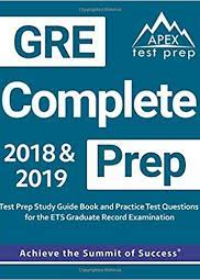 GRE

APEX
test prep

Complete

2018 & 2019

Prep

Test Prep Study Guide Book and Practice Test Questions for the ETS Graduate Record Examination

Achieve the Summit of Success®